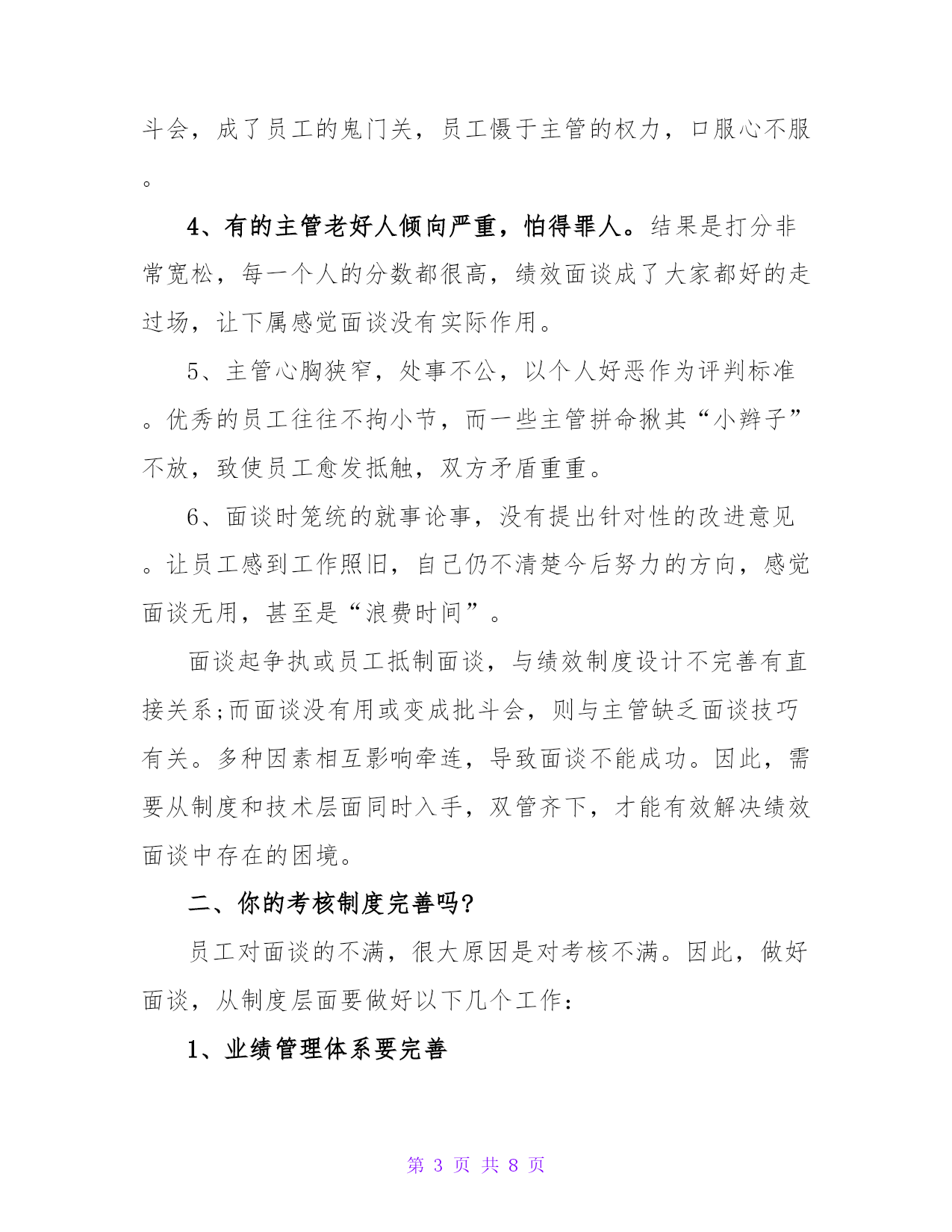 斗会，成了员工的鬼门关，员工慑于主管的权力，口服心不服。

4、有的主管老好人倾向严重，怕得罪人。结果是打分非常宽松，每一个人的分数都很高，绩效面谈成了大家都好的走过场，让下属感觉面谈没有实际作用。

5、主管心胸狭窄，处事不公，以个人好恶作为评判标准。优秀的员工往往不拘小节，而一些主管拼命揪其“小辫子”不放，致使员工愈发抵触，双方矛盾重重。

6、面谈时笼统的就事论事，没有提出针对性的改进意见。让员工感到工作照旧，自己仍不清楚今后努力的方向，感觉面谈无用，甚至是“浪费时间”。

面谈起争执或员工抵制面谈，与绩效制度设计不完善有直接关系;而面谈没有用或变成批斗会，则与主管缺乏面谈技巧有关。多种因素相互影响牵连，导致面谈不能成功。因此，需要从制度和技术层面同时入手，双管齐下，才能有效解决绩效面谈中存在的困境。

二、你的考核制度完善吗?

员工对面谈的不满，很大原因是对考核不满。因此，做好面谈，从制度层面要做好以下几个工作：

1、业绩管理体系要完善

第 3 页 共 8 页